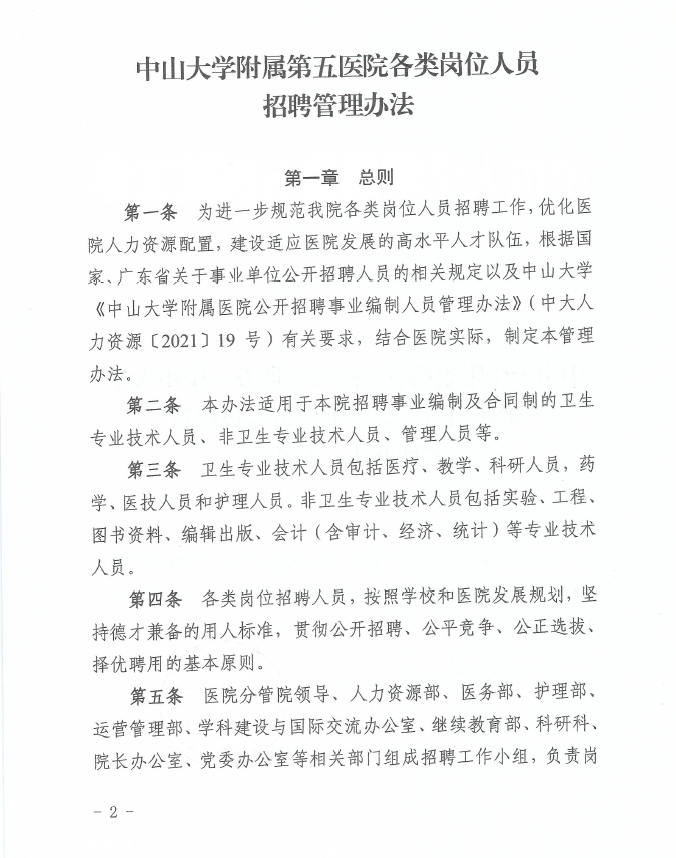 中山大学附属第五医院各类岗位人员
招聘管理办法

第一章　总则

第一条　为进一步规范我院各类岗位人员招聘工作，优化医院人力资源配置，建设适应医院发展的高水平人才队伍，根据国家、广东省关于事业单位公开招聘人员的相关规定以及中山大学《中山大学附属医院公开招聘事业编制人员管理办法》（中大人力资源〔2021〕19 号）有关要求，结合医院实际，制定本管理办法。

第二条　本办法适用于本院招聘事业编制及合同制的卫生专业技术人员、非卫生专业技术人员、管理人员等。

第三条　卫生专业技术人员包括医疗、教学、科研人员，药学、医技人员和护理人员。非卫生专业技术人员包括实验、工程、图书资料、编辑出版、会计（含审计、经济、统计）等专业技术人员。

第四条　各类岗位招聘人员，按照学校和医院发展规划，坚持德才兼备的用人标准，贯彻公开招聘、公平竞争、公正选拔、择优聘用的基本原则。

第五条　医院分管院领导、人力资源部、医务部、护理部、运营管理部、学科建设与国际交流办公室、继续教育部、科研科、院长办公室、党委办公室等相关部门组成招聘工作小组，负责岗

- 2 -